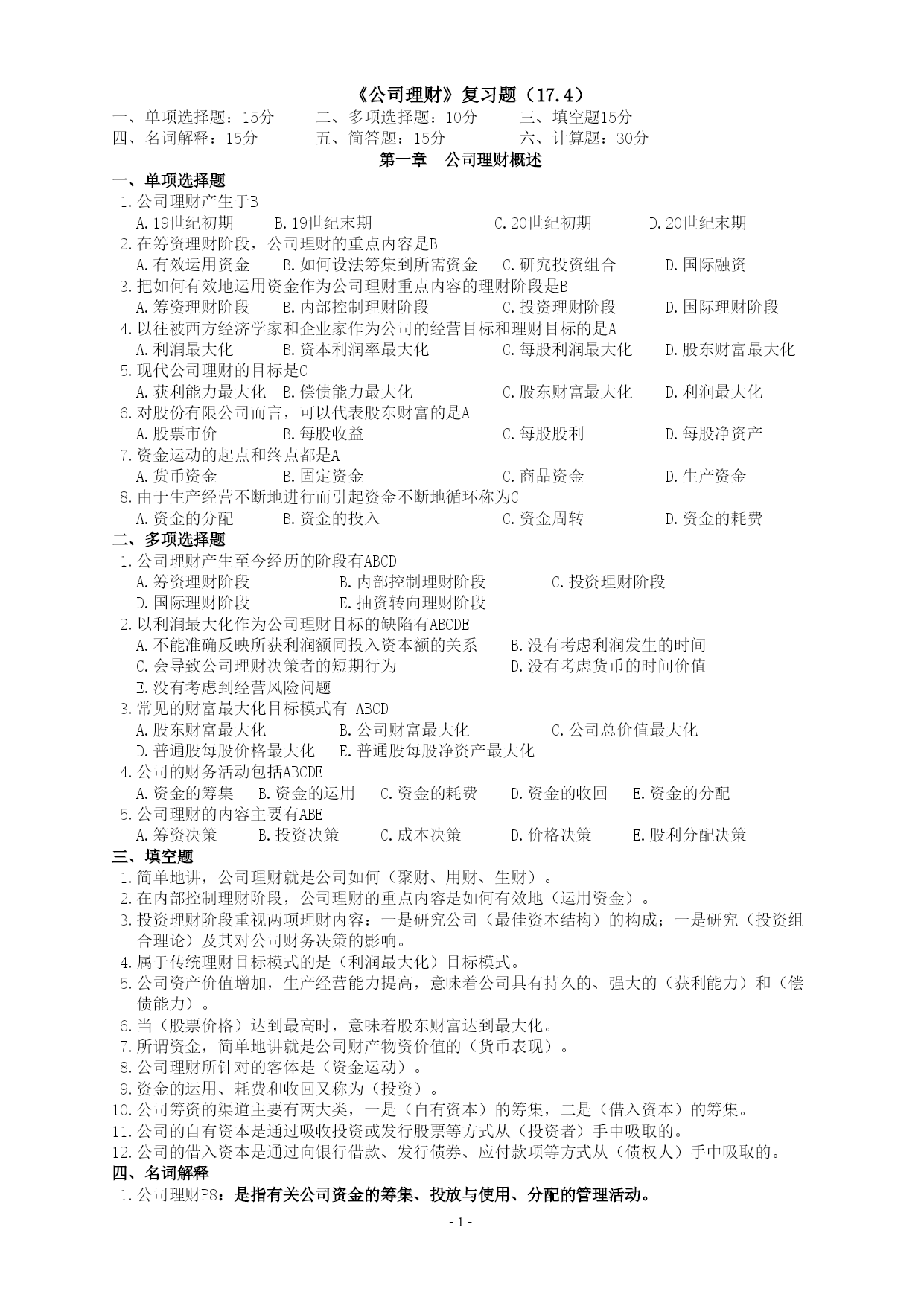 《公司理财》复习题（17.4）

一、单项选择题：15分　　二、多项选择题：10分　　三、填空题15分
四、名词解释：15分　　五、简答题：15分　　六、计算题：30分

第一章　公司理财概述

一、单项选择题

1.公司理财产生于B
A.19世纪初期　B.19世纪末期　C.20世纪初期　D.20世纪末期
2.在筹资理财阶段，公司理财的重点内容是B
A.有效运用资金　B.如何设法筹集到所需资金　C.研究投资组合　D.国际融资
3.把如何有效地运用资金作为公司理财重点内容的理财阶段是B
A.筹资理财阶段　B.内部控制理财阶段　C.投资理财阶段　D.国际理财阶段
4.以往被西方经济学家和企业家作为公司的经营目标和理财目标的是A
A.利润最大化　B.资本利润率最大化　C.每股利润最大化　D.股东财富最大化
5.现代公司理财的目标是C
A.获利能力最大化　B.偿债能力最大化　C.股东财富最大化　D.利润最大化
6.对股份有限公司而言，可以代表股东财富的是A
A.股票市价　B.每股收益　C.每股股利　D.每股净资产
7.资金运动的起点和终点都是A
A.货币资金　B.固定资金　C.商品资金　D.生产资金
8.由于生产经营不断地进行而引起资金不断地循环称为C
A.资金的分配　B.资金的投入　C.资金周转　D.资金的耗费

二、多项选择题

1.公司理财产生至今经历的阶段有ABCD
A.筹资理财阶段　B.内部控制理财阶段　C.投资理财阶段
D.国际理财阶段　E.抽资转向理财阶段
2.以利润最大化作为公司理财目标的缺陷有ABCDE
A.不能准确反映所获利润额同投入资本额的关系　B.没有考虑利润发生的时间
C.会导致公司理财决策者的短期行为　D.没有考虑货币的时间价值
E.没有考虑到经营风险问题
3.常见的财富最大化目标模式有 ABCD
A.股东财富最大化　B.公司财富最大化　C.公司总价值最大化
D.普通股每股价格最大化　E.普通股每股净资产最大化
4.公司的财务活动包括ABCDE
A.资金的筹集　B.资金的运用　C.资金的耗费　D.资金的收回　E.资金的分配
5.公司理财的内容主要有ABE
A.筹资决策　B.投资决策　C.成本决策　D.价格决策　E.股利分配决策

三、填空题

1.简单地讲，公司理财就是公司如何（聚财、用财、生财）。
2.在内部控制理财阶段，公司理财的重点内容是如何有效地（运用资金）。
3.投资理财阶段重视两项理财内容：一是研究公司（最佳资本结构）的构成；一是研究（投资组合理论）及其对公司财务决策的影响。
4.属于传统理财目标模式的是（利润最大化）目标模式。
5.公司资产价值增加，生产经营能力提高，意味着公司具有持久的、强大的（获利能力）和（偿债能力）。
6.当（股票价格）达到最高时，意味着股东财富达到最大化。
7.所谓资金，简单地讲就是公司财产物资价值的（货币表现）。
8.公司理财所针对的客体是（资金运动）。
9.资金的运用、耗费和收回又称为（投资）。
10.公司筹资的渠道主要有两大类，一是（自有资本）的筹集，二是（借入资本）的筹集。
11.公司的自有资本是通过吸收投资或发行股票等方式从（投资者）手中吸取的。
12.公司的借入资本是通过向银行借款、发行债券、应付款项等方式从（债权人）手中吸取的。

四、名词解释

1.公司理财P8：是指有关公司资金的筹集、投放与使用、分配的管理活动。

- 1 -